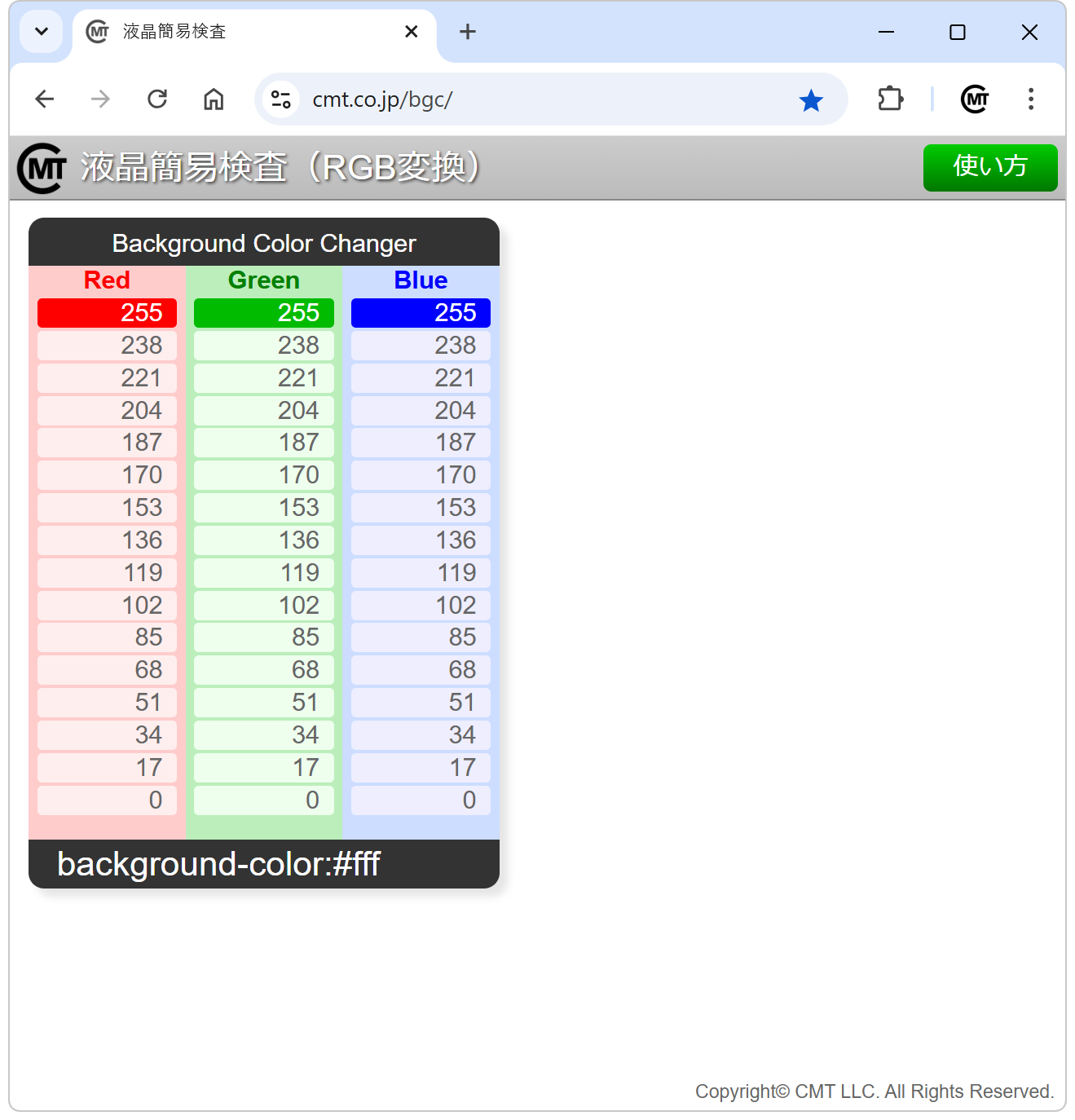 液晶簡易検査

cmt.co.jp/bgc/

液晶簡易検査（RGB変換）

使い方

Background Color Changer

| Red | Green | Blue |
|---|---|---|
| 255 | 255 | 255 |
| 238 | 238 | 238 |
| 221 | 221 | 221 |
| 204 | 204 | 204 |
| 187 | 187 | 187 |
| 170 | 170 | 170 |
| 153 | 153 | 153 |
| 136 | 136 | 136 |
| 119 | 119 | 119 |
| 102 | 102 | 102 |
| 85 | 85 | 85 |
| 68 | 68 | 68 |
| 51 | 51 | 51 |
| 34 | 34 | 34 |
| 17 | 17 | 17 |
| 0 | 0 | 0 |

background-color:#fff

Copyright© CMT LLC. All Rights Reserved.